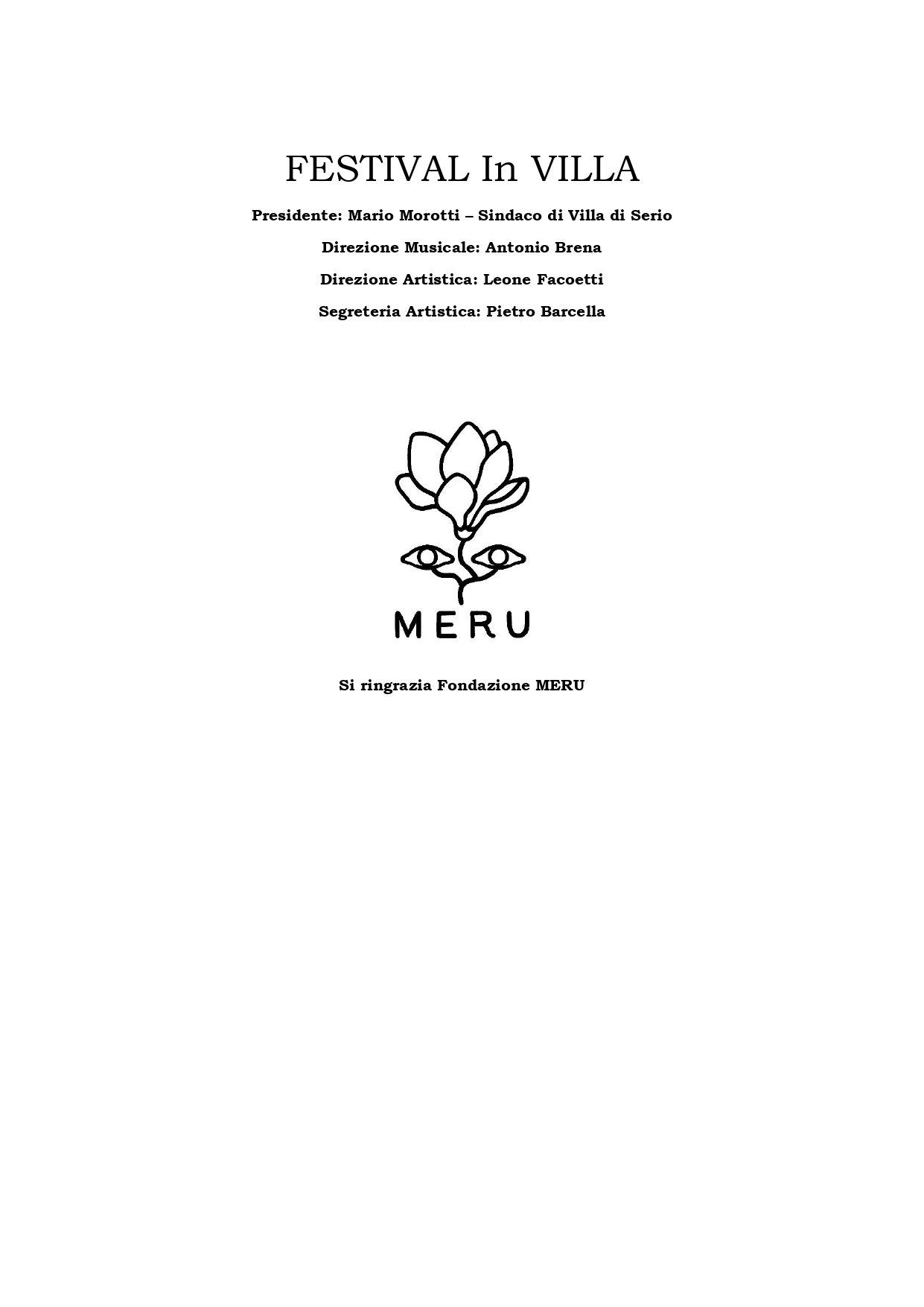 FESTIVAL In VILLA

Presidente: Mario Morotti – Sindaco di Villa di Serio

Direzione Musicale: Antonio Brena

Direzione Artistica: Leone Facoetti

Segreteria Artistica: Pietro Barcella

MERU

Si ringrazia Fondazione MERU